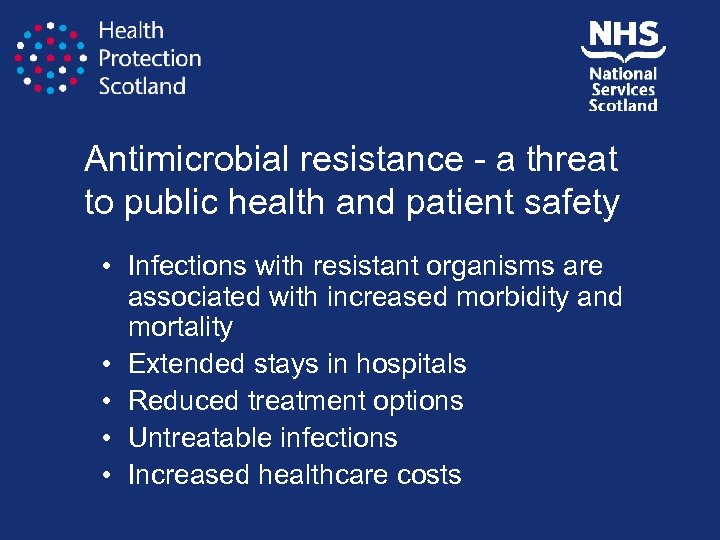 Health
Protection
Scotland

NHS
National
Services
Scotland

Antimicrobial resistance - a threat to public health and patient safety

• Infections with resistant organisms are associated with increased morbidity and mortality
• Extended stays in hospitals
• Reduced treatment options
• Untreatable infections
• Increased healthcare costs